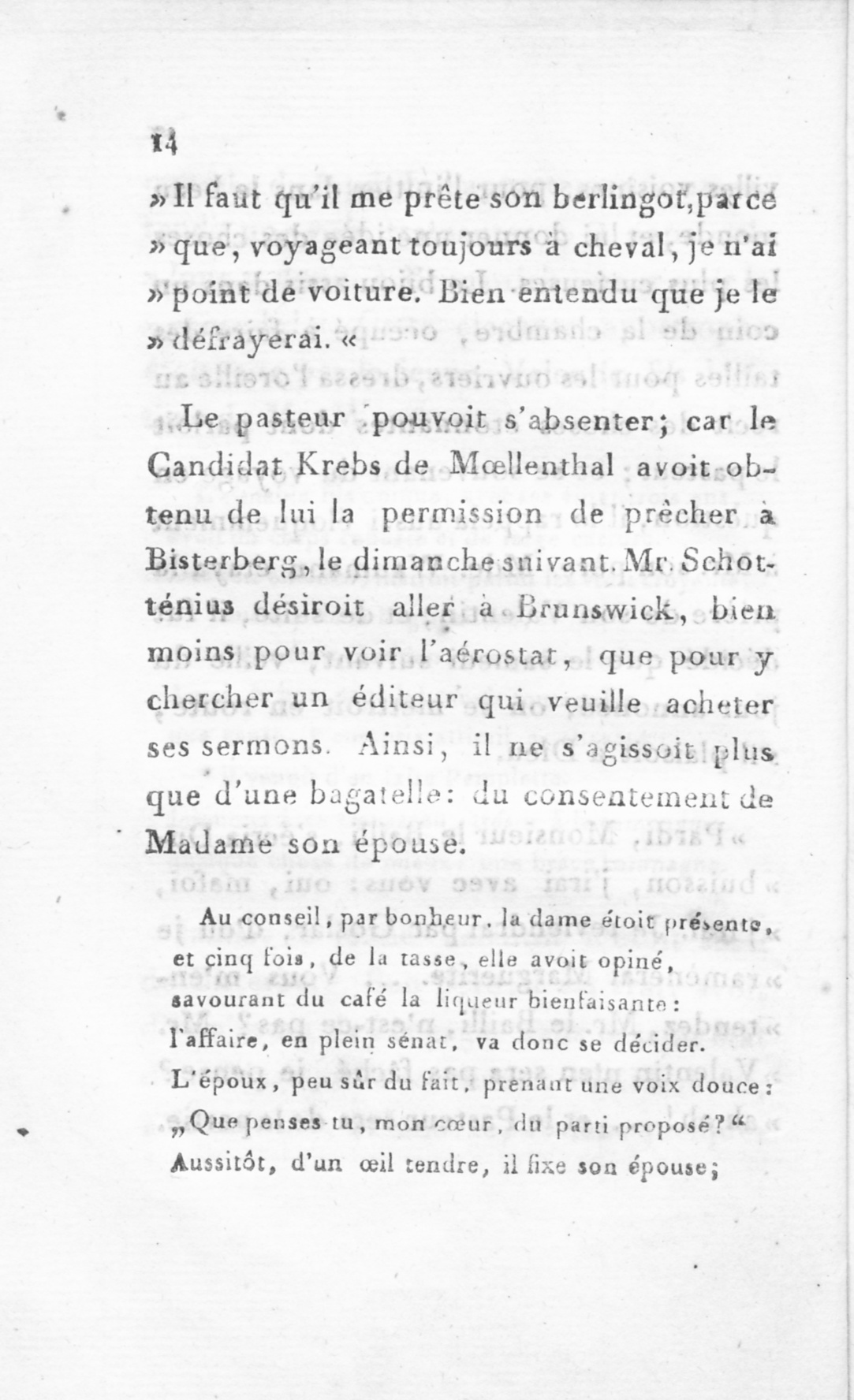 14

» Il faut qu'il me prête son berlingot, parce » que, voyageant toujours à cheval, je n'ai » point de voiture. Bien entendu que je le » défrayerai. «

Le pasteur pouvoit s'absenter; car le Candidat Krebs de Mœllenthal avoit obtenu de lui la permission de prêcher à Bisterberg, le dimanche suivant. Mr. Schotténius désiroit aller à Brunswick, bien moins pour voir l'aérostat, que pour y chercher un éditeur qui veuille acheter ses sermons. Ainsi, il ne s'agissoit plus que d'une bagatelle: du consentement de Madame son épouse.

Au conseil, par bonheur, la dame étoit présente,
et cinq fois, de la tasse, elle avoit opiné,
savourant du café la liqueur bienfaisante:
l'affaire, en plein sénat, va donc se décider.
L'époux, peu sûr du fait, prenant une voix douce:
„Que penses tu, mon cœur, du parti proposé?“
Aussitôt, d'un œil tendre, il fixe son épouse;